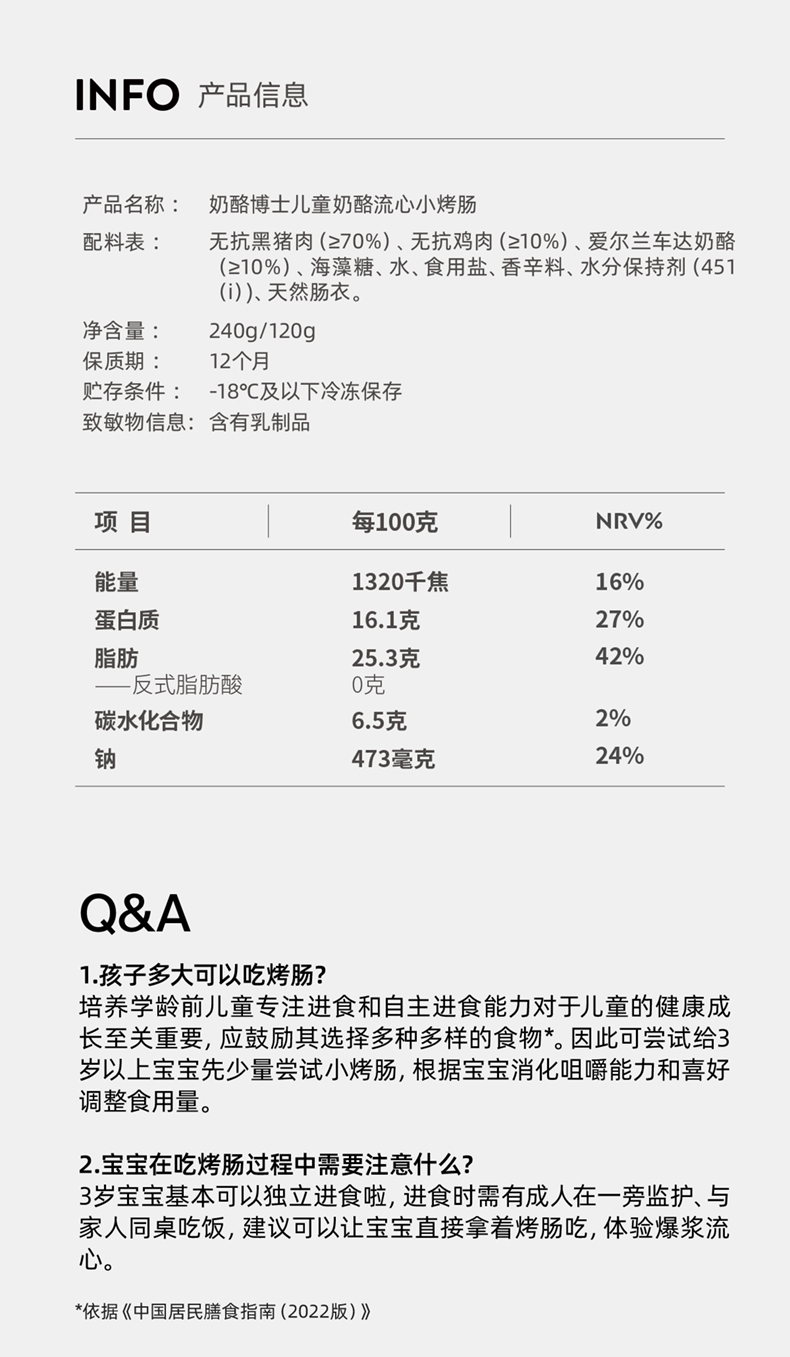 INFO 产品信息

产品名称： 奶酪博士儿童奶酪流心小烤肠

配料表： 无抗黑猪肉（≥70%）、无抗鸡肉（≥10%）、爱尔兰车达奶酪（≥10%）、海藻糖、水、食用盐、香辛料、水分保持剂（451（i））、天然肠衣。

净含量： 240g/120g
保质期： 12个月
贮存条件： -18℃及以下冷冻保存
致敏物信息： 含有乳制品

| 项目 | 每100克 | NRV% |
|---|---|---|
| 能量 | 1320千焦 | 16% |
| 蛋白质 | 16.1克 | 27% |
| 脂肪 | 25.3克 | 42% |
| ——反式脂肪酸 | 0克 | |
| 碳水化合物 | 6.5克 | 2% |
| 钠 | 473毫克 | 24% |

Q&A

1.孩子多大可以吃烤肠?
培养学龄前儿童专注进食和自主进食能力对于儿童的健康成长至关重要，应鼓励其选择多种多样的食物*。因此可尝试给3岁以上宝宝先少量尝试小烤肠，根据宝宝消化咀嚼能力和喜好调整食用量。

2.宝宝在吃烤肠过程中需要注意什么?
3岁宝宝基本可以独立进食啦，进食时需有成人在一旁监护、与家人同桌吃饭，建议可以让宝宝直接拿着烤肠吃，体验爆浆流心。

*依据《中国居民膳食指南（2022版）》